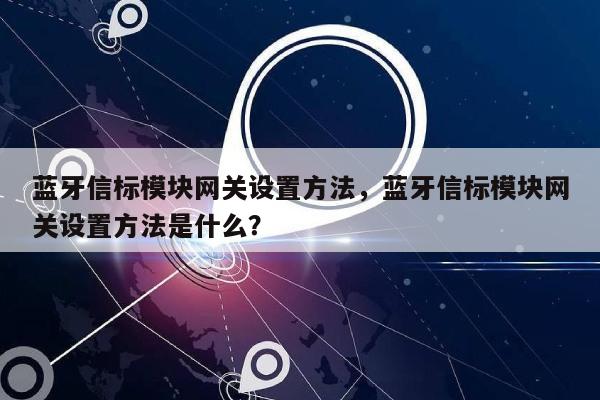 蓝牙信标模块网关设置方法，蓝牙信标模块网关设置方法是什么?